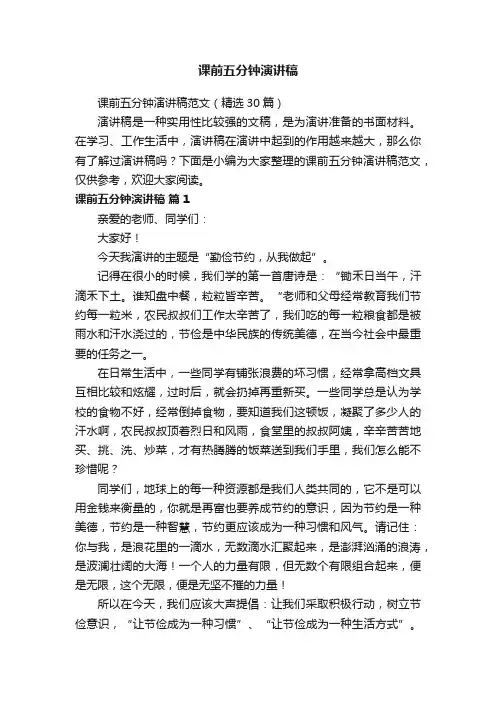 课前五分钟演讲稿

课前五分钟演讲稿范文（精选30篇）

演讲稿是一种实用性比较强的文稿，是为演讲准备的书面材料。在学习、工作生活中，演讲稿在演讲中起到的作用越来越大，那么你有了解过演讲稿吗？下面是小编为大家整理的课前五分钟演讲稿范文，仅供参考，欢迎大家阅读。

课前五分钟演讲稿 篇1

亲爱的老师、同学们：

大家好！

今天我演讲的主题是“勤俭节约，从我做起”。

记得在很小的时候，我们学的第一首唐诗是：“锄禾日当午，汗滴禾下土。谁知盘中餐，粒粒皆辛苦。”老师和父母经常教育我们节约每一粒米，农民叔叔们工作太辛苦了，我们吃的每一粒粮食都是被雨水和汗水浇过的，节俭是中华民族的传统美德，在当今社会中最重要的任务之一。

在日常生活中，一些同学有铺张浪费的坏习惯，经常拿高档文具互相比较和炫耀，过时后，就会扔掉再重新买。一些同学总是认为学校的食物不好，经常倒掉食物，要知道我们这顿饭，凝聚了多少人的汗水啊，农民叔叔顶着烈日和风雨，食堂里的叔叔阿姨，辛辛苦苦地买、挑、洗、炒菜，才有热腾腾的饭菜送到我们手里，我们怎么能不珍惜呢？

同学们，地球上的每一种资源都是我们人类共同的，它不是可以用金钱来衡量的，你就是再富也要养成节约的意识，因为节约是一种美德，节约是一种智慧，节约更应该成为一种习惯和风气。请记住：你与我，是浪花里的一滴水，无数滴水汇聚起来，是澎湃汹涌的浪涛，是波澜壮阔的大海！一个人的力量有限，但无数个有限组合起来，便是无限，这个无限，便是无坚不摧的力量！

所以在今天，我们应该大声提倡：让我们采取积极行动，树立节俭意识，“让节俭成为一种习惯”、“让节俭成为一种生活方式”。